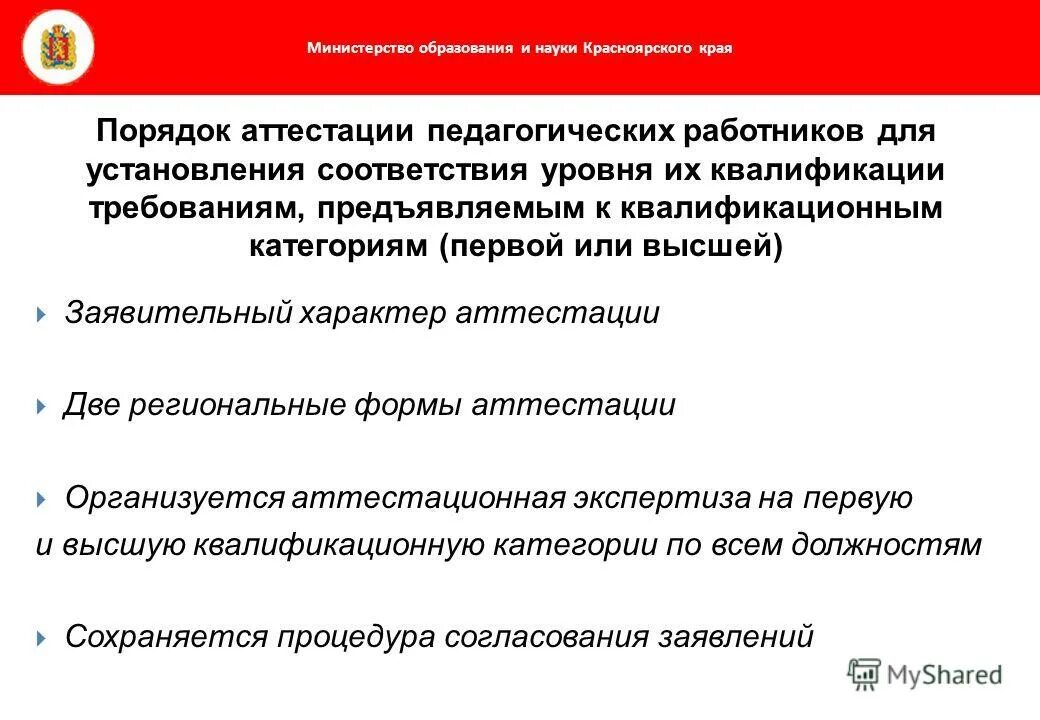 Министерство образования и науки Красноярского края

Порядок аттестации педагогических работников для установления соответствия уровня их квалификации требованиям, предъявляемым к квалификационным категориям (первой или высшей)

Заявительный характер аттестации

Две региональные формы аттестации

Организуется аттестационная экспертиза на первую и высшую квалификационную категории по всем должностям

Сохраняется процедура согласования заявлений

MyShared